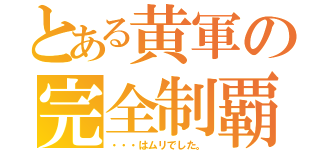 とある黄軍の
完全制覇
・・・はムリでした。